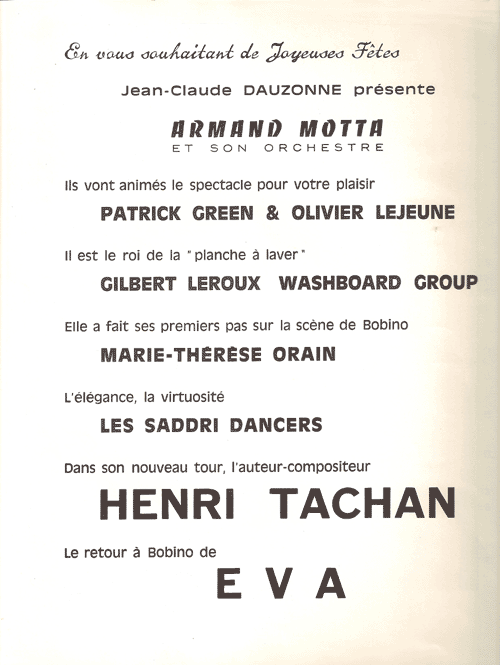 En vous souhaitant de Joyeuses Fêtes

Jean-Claude DAUZONNE présente

ARMAND MOTTA
ET SON ORCHESTRE

Ils vont animés le spectacle pour votre plaisir

PATRICK GREEN & OLIVIER LEJEUNE

Il est le roi de la "planche à laver"

GILBERT LEROUX WASHBOARD GROUP

Elle a fait ses premiers pas sur la scène de Bobino

MARIE-THÉRÈSE ORAIN

L'élégance, la virtuosité

LES SADDRI DANCERS

Dans son nouveau tour, l'auteur-compositeur

HENRI TACHAN

Le retour à Bobino de

EVA